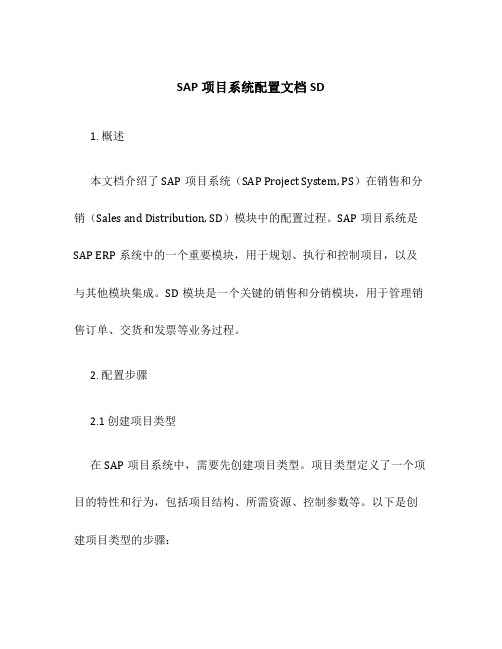 SAP 项目系统配置文档 SD

1. 概述

本文档介绍了 SAP 项目系统（SAP Project System, PS）在销售和分销（Sales and Distribution, SD）模块中的配置过程。SAP 项目系统是 SAP ERP 系统中的一个重要模块，用于规划、执行和控制项目，以及与其他模块集成。SD 模块是一个关键的销售和分销模块，用于管理销售订单、交货和发票等业务过程。

2. 配置步骤

2.1 创建项目类型

在 SAP 项目系统中，需要先创建项目类型。项目类型定义了一个项目的特性和行为，包括项目结构、所需资源、控制参数等。以下是创建项目类型的步骤：